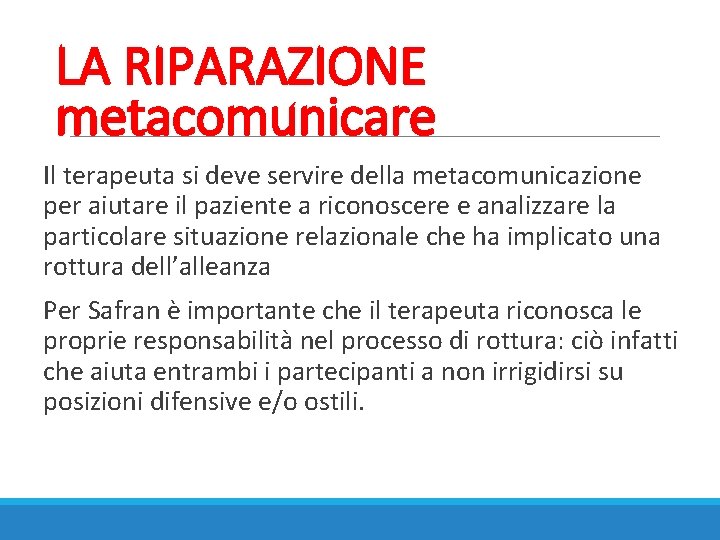 LA RIPARAZIONE metacomunicare

Il terapeuta si deve servire della metacomunicazione per aiutare il paziente a riconoscere e analizzare la particolare situazione relazionale che ha implicato una rottura dell'alleanza

Per Safran è importante che il terapeuta riconosca le proprie responsabilità nel processo di rottura: ciò infatti che aiuta entrambi i partecipanti a non irrigidirsi su posizioni difensive e/o ostili.